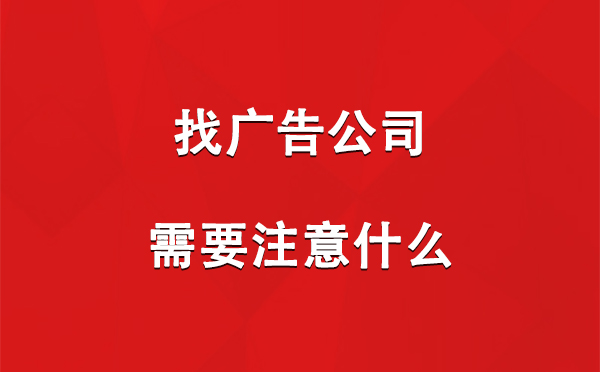 找广告公司

需要注意什么